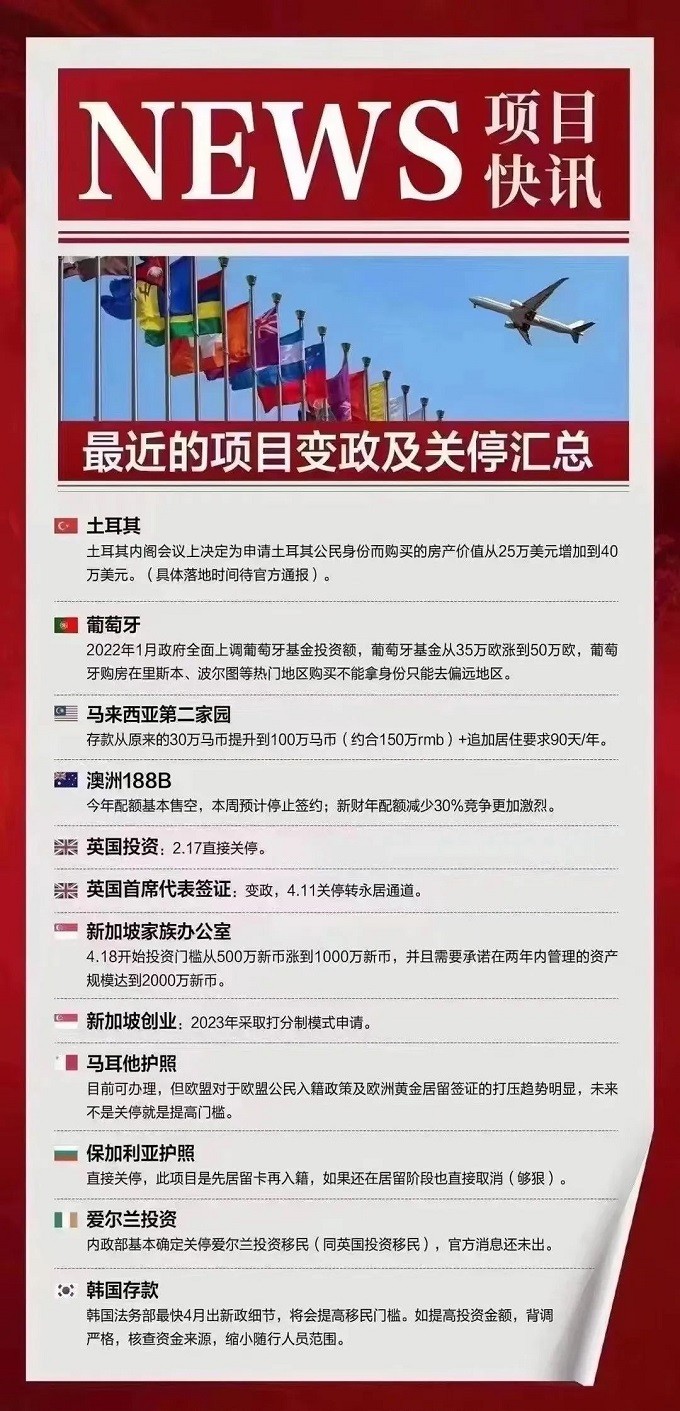 NEWS 项目快讯

最近的项目变政及关停汇总

土耳其
土耳其内阁会议上决定为申请土耳其公民身份而购买的房产价值从25万美元增加到40万美元。（具体落地时间待官方通报）。

葡萄牙
2022年1月政府全面上调葡萄牙基金投资额，葡萄牙基金从35万欧涨到50万欧，葡萄牙购房在里斯本、波尔图等热门地区购买不能拿身份只能去偏远地区。

马来西亚第二家园
存款从原来的30万马币提升到100万马币（约合150万rmb）+追加居住要求90天/年。

澳洲188B
今年配额基本售空，本周预计停止签约；新财年配额减少30%竞争更加激烈。

英国投资：2.17直接关停。

英国首席代表签证：变政，4.11关停转永居通道。

新加坡家族办公室
4.18开始投资门槛从500万新币涨到1000万新币，并且需要承诺在两年内管理的资产规模达到2000万新币。

新加坡创业：2023年采取打分制模式申请。

马耳他护照
目前可办理，但欧盟对于欧盟公民入籍政策及欧洲黄金居留签证的打压趋势明显，未来不是关停就是提高门槛。

保加利亚护照
直接关停，此项目是先居留卡再入籍，如果还在居留阶段也直接取消（够狠）。

爱尔兰投资
内政部基本确定关停爱尔兰投资移民（同英国投资移民），官方消息还未出。

韩国存款
韩国法务部最快4月出新政细节，将会提高移民门槛。如提高投资金额，背调严格，核查资金来源，缩小随行人员范围。